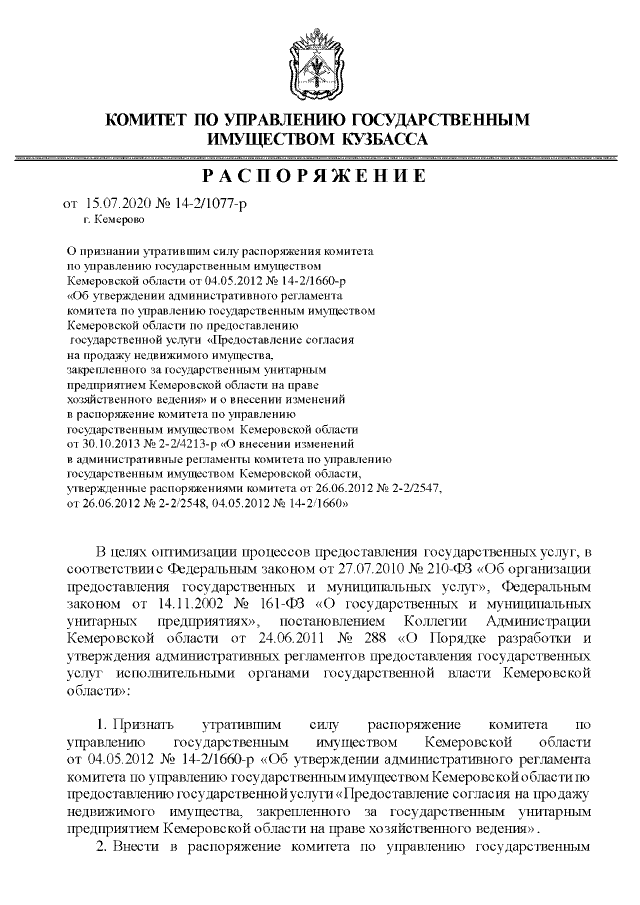 КОМИТЕТ ПО УПРАВЛЕНИЮ ГОСУДАРСТВЕННЫМ ИМУЩЕСТВОМ КУЗБАССА

РАСПОРЯЖЕНИЕ

от 15.07.2020 № 14-2/1077-р
г. Кемерово

О признании утратившим силу распоряжения комитета по управлению государственным имуществом Кемеровской области от 04.05.2012 № 14-2/1660-р «Об утверждении административного регламента комитета по управлению государственным имуществом Кемеровской области по предоставлению государственной услуги «Предоставление согласия на продажу недвижимого имущества, закрепленного за государственным унитарным предприятием Кемеровской области на праве хозяйственного ведения» и о внесении изменений в распоряжение комитета по управлению государственным имуществом Кемеровской области от 30.10.2013 № 2-2/4213-р «О внесении изменений в административные регламенты комитета по управлению государственным имуществом Кемеровской области, утвержденные распоряжениями комитета от 26.06.2012 № 2-2/2547, от 26.06.2012 № 2-2/2548, 04.05.2012 № 14-2/1660»

В целях оптимизации процессов предоставления государственных услуг, в соответствии с Федеральным законом от 27.07.2010 № 210-ФЗ «Об организации предоставления государственных и муниципальных услуг», Федеральным законом от 14.11.2002 № 161-ФЗ «О государственных и муниципальных унитарных предприятиях», постановлением Коллегии Администрации Кемеровской области от 24.06.2011 № 288 «О Порядке разработки и утверждения административных регламентов предоставления государственных услуг исполнительными органами государственной власти Кемеровской области»:

1. Признать утратившим силу распоряжение комитета по управлению государственным имуществом Кемеровской области от 04.05.2012 № 14-2/1660-р «Об утверждении административного регламента комитета по управлению государственным имуществом Кемеровской области по предоставлению государственной услуги «Предоставление согласия на продажу недвижимого имущества, закрепленного за государственным унитарным предприятием Кемеровской области на праве хозяйственного ведения».

2. Внести в распоряжение комитета по управлению государственным